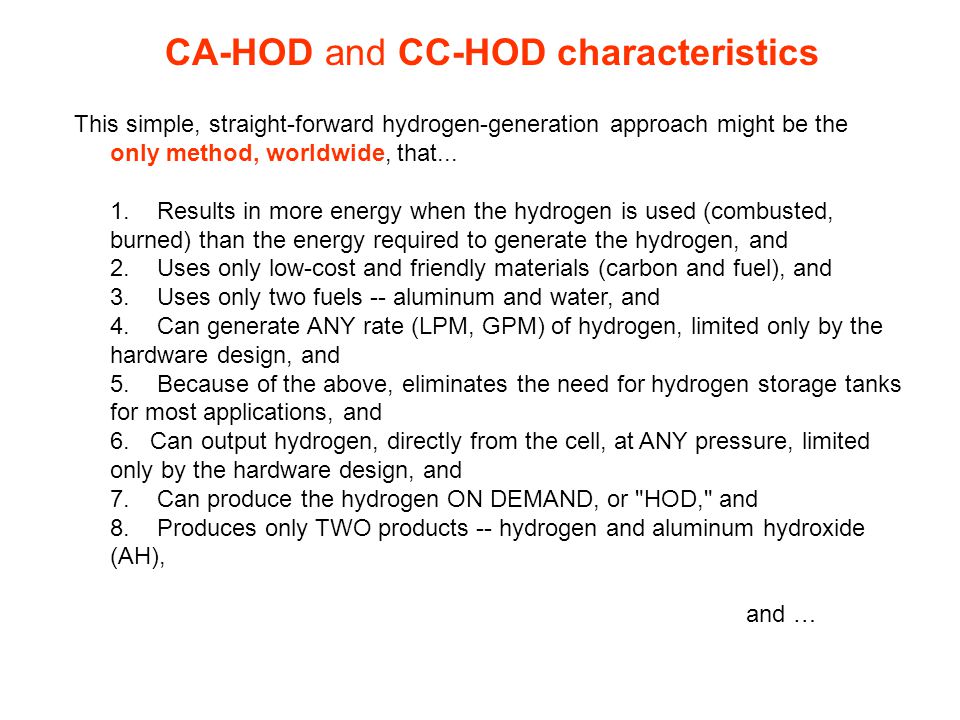 CA-HOD and CC-HOD characteristics

This simple, straight-forward hydrogen-generation approach might be the only method, worldwide, that...

1. Results in more energy when the hydrogen is used (combusted, burned) than the energy required to generate the hydrogen, and
2. Uses only low-cost and friendly materials (carbon and fuel), and
3. Uses only two fuels -- aluminum and water, and
4. Can generate ANY rate (LPM, GPM) of hydrogen, limited only by the hardware design, and
5. Because of the above, eliminates the need for hydrogen storage tanks for most applications, and
6. Can output hydrogen, directly from the cell, at ANY pressure, limited only by the hardware design, and
7. Can produce the hydrogen ON DEMAND, or "HOD," and
8. Produces only TWO products -- hydrogen and aluminum hydroxide (AH),

and …